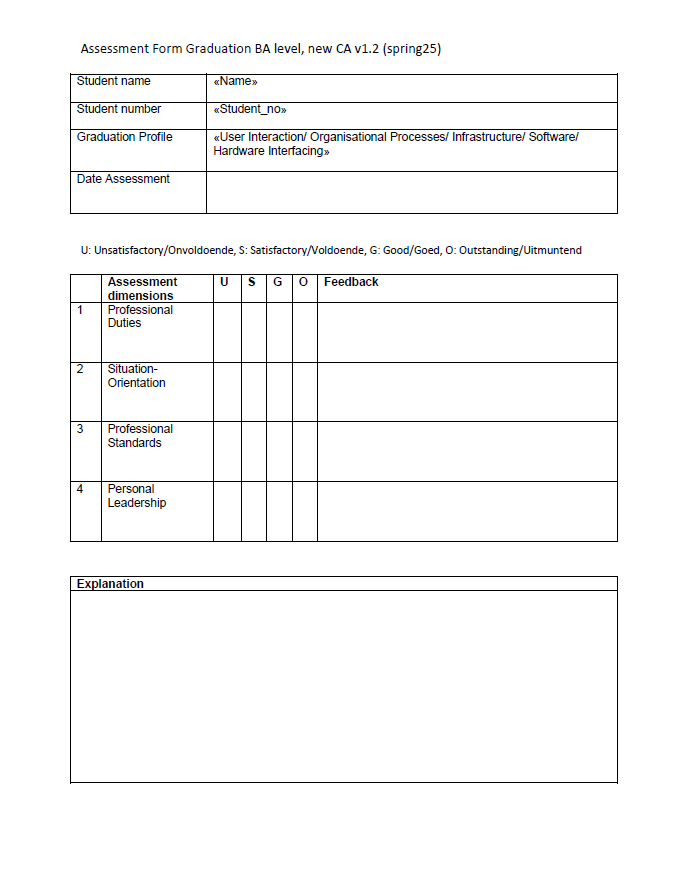 Assessment Form Graduation BA level, new CA v1.2 (spring25)

| Student name | «Name» |
|---|---|
| Student number | «Student_no» |
| Graduation Profile | «User Interaction/ Organisational Processes/ Infrastructure/ Software/ Hardware Interfacing» |
| Date Assessment | |

U: Unsatisfactory/Onvoldoende, S: Satisfactory/Voldoende, G: Good/Goed, O: Outstanding/Uitmuntend

| | Assessment dimensions | U | S | G | O | Feedback |
|---|---|---|---|---|---|---|
| 1 | Professional Duties | | | | | |
| 2 | Situation-Orientation | | | | | |
| 3 | Professional Standards | | | | | |
| 4 | Personal Leadership | | | | | |

| Explanation |
|---|
| |